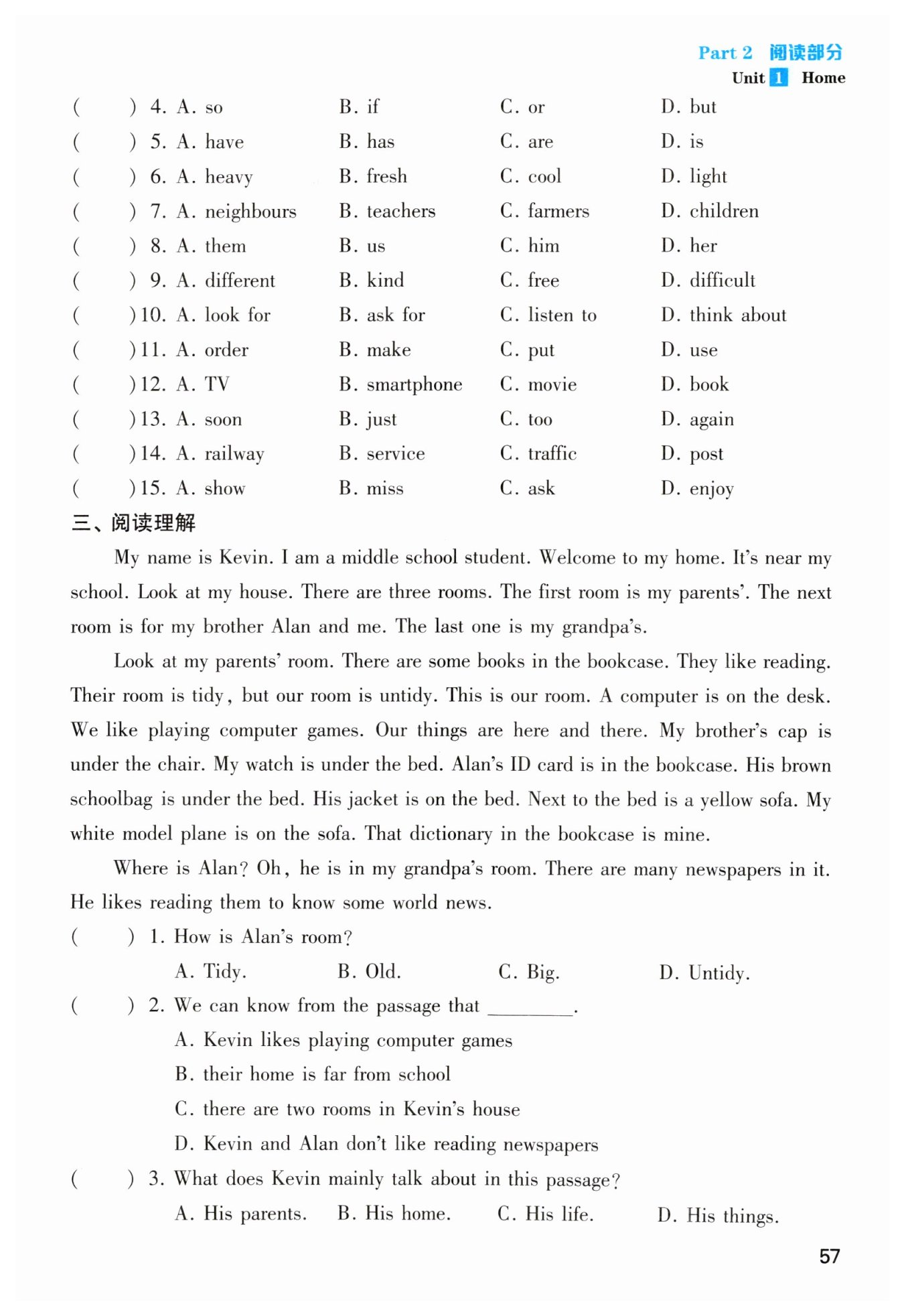 Part 2 阅读部分
Unit 1 Home

( ) 4. A. so B. if C. or D. but
( ) 5. A. have B. has C. are D. is
( ) 6. A. heavy B. fresh C. cool D. light
( ) 7. A. neighbours B. teachers C. farmers D. children
( ) 8. A. them B. us C. him D. her
( ) 9. A. different B. kind C. free D. difficult
( ) 10. A. look for B. ask for C. listen to D. think about
( ) 11. A. order B. make C. put D. use
( ) 12. A. TV B. smartphone C. movie D. book
( ) 13. A. soon B. just C. too D. again
( ) 14. A. railway B. service C. traffic D. post
( ) 15. A. show B. miss C. ask D. enjoy

三、阅读理解

My name is Kevin. I am a middle school student. Welcome to my home. It's near my school. Look at my house. There are three rooms. The first room is my parents'. The next room is for my brother Alan and me. The last one is my grandpa's.

Look at my parents' room. There are some books in the bookcase. They like reading. Their room is tidy, but our room is untidy. This is our room. A computer is on the desk. We like playing computer games. Our things are here and there. My brother's cap is under the chair. My watch is under the bed. Alan's ID card is in the bookcase. His brown schoolbag is under the bed. His jacket is on the bed. Next to the bed is a yellow sofa. My white model plane is on the sofa. That dictionary in the bookcase is mine.

Where is Alan? Oh, he is in my grandpa's room. There are many newspapers in it. He likes reading them to know some world news.

( ) 1. How is Alan's room?
A. Tidy. B. Old. C. Big. D. Untidy.
( ) 2. We can know from the passage that ________.
A. Kevin likes playing computer games
B. their home is far from school
C. there are two rooms in Kevin's house
D. Kevin and Alan don't like reading newspapers
( ) 3. What does Kevin mainly talk about in this passage?
A. His parents. B. His home. C. His life. D. His things.

57